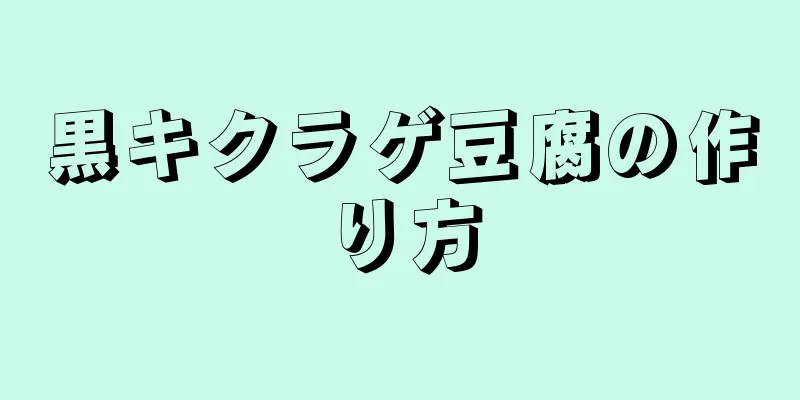 黒キクラゲ豆腐の作り方